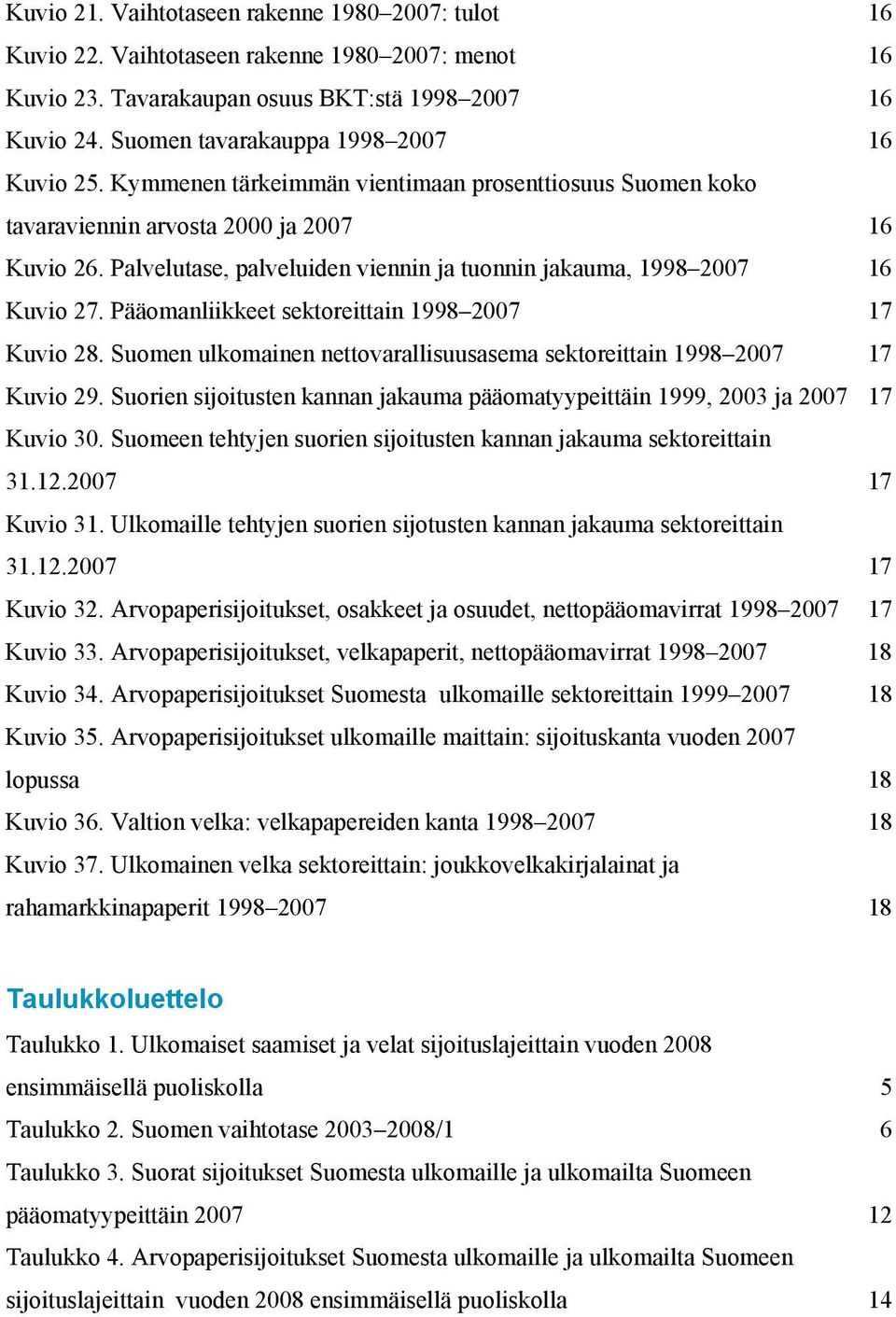 Kuvio 21. Vaihtotaseen rakenne 1980–2007: tulot 16
Kuvio 22. Vaihtotaseen rakenne 1980–2007: menot 16
Kuvio 23. Tavarakaupan osuus BKT:stä 1998–2007 16
Kuvio 24. Suomen tavarakauppa 1998–2007 16
Kuvio 25. Kymmenen tärkeimmän vientimaan prosenttiosuus Suomen koko tavaraviennin arvosta 2000 ja 2007 16
Kuvio 26. Palvelutase, palveluiden viennin ja tuonnin jakauma, 1998–2007 16
Kuvio 27. Pääomanliikkeet sektoreittain 1998–2007 17
Kuvio 28. Suomen ulkomainen nettovarallisuusasema sektoreittain 1998–2007 17
Kuvio 29. Suorien sijoitusten kannan jakauma pääomatyypeittäin 1999, 2003 ja 2007 17
Kuvio 30. Suomeen tehtyjen suorien sijoitusten kannan jakauma sektoreittain 31.12.2007 17
Kuvio 31. Ulkomaille tehtyjen suorien sijotusten kannan jakauma sektoreittain 31.12.2007 17
Kuvio 32. Arvopaperisijoitukset, osakkeet ja osuudet, nettopääomavirrat 1998–2007 17
Kuvio 33. Arvopaperisijoitukset, velkapaperit, nettopääomavirrat 1998–2007 18
Kuvio 34. Arvopaperisijoitukset Suomesta ulkomaille sektoreittain 1999–2007 18
Kuvio 35. Arvopaperisijoitukset ulkomaille maittain: sijoituskanta vuoden 2007 lopussa 18
Kuvio 36. Valtion velka: velkapapereiden kanta 1998–2007 18
Kuvio 37. Ulkomainen velka sektoreittain: joukkovelkakirjalainat ja rahamarkkinapaperit 1998–2007 18

Taulukkoluettelo
Taulukko 1. Ulkomaiset saamiset ja velat sijoituslajeittain vuoden 2008 ensimmäisellä puoliskolla 5
Taulukko 2. Suomen vaihtotase 2003–2008/1 6
Taulukko 3. Suorat sijoitukset Suomesta ulkomaille ja ulkomailta Suomeen pääomatyypeittäin 2007 12
Taulukko 4. Arvopaperisijoitukset Suomesta ulkomaille ja ulkomailta Suomeen sijoituslajeittain vuoden 2008 ensimmäisellä puoliskolla 14